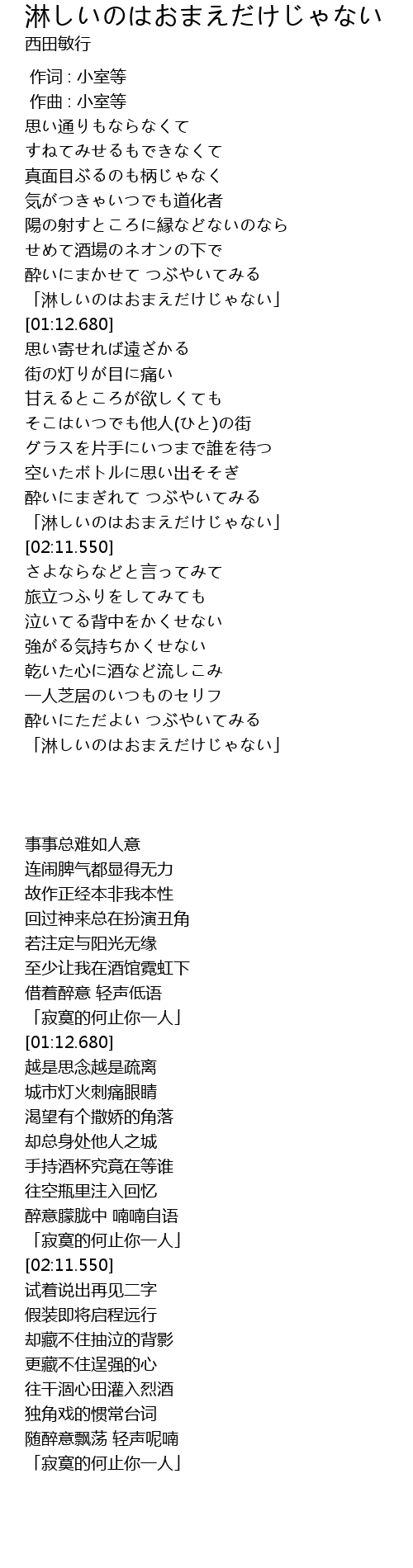 淋しいのはおまえだけじゃない
西田敏行

作词 : 小室等
作曲 : 小室等
思い通りもならなくて
すねてみせるもできなくて
真面目ぶるのも柄じゃなく
気がつきゃいつでも道化者
陽の射すところに縁などないのなら
せめて酒場のネオンの下で
酔いにまかせて つぶやいてみる
「淋しいのはおまえだけじゃない」
[01:12.680]
思い寄せれば遠ざかる
街の灯りが目に痛い
甘えるところが欲しくても
そこはいつでも他人(ひと)の街
グラスを片手にいつまで誰を待つ
空いたボトルに思い出そそぎ
酔いにまぎれて つぶやいてみる
「淋しいのはおまえだけじゃない」
[02:11.550]
さよならなどと言ってみて
旅立つふりをしてみても
泣いてる背中をかくせない
強がる気持ちかくせない
乾いた心に酒など流しこみ
一人芝居のいつものセリフ
酔いにただよい つぶやいてみる
「淋しいのはおまえだけじゃない」

事事总难如人意
连闹脾气都显得无力
故作正经本非我本性
回过神来总在扮演丑角
若注定与阳光无缘
至少让我在酒馆霓虹下
借着醉意 轻声低语
「寂寞的何止你一人」
[01:12.680]
越是思念越是疏离
城市灯火刺痛眼睛
渴望有个撒娇的角落
却总身处他人之城
手持酒杯究竟在等谁
往空瓶里注入回忆
醉意朦胧中 喃喃自语
「寂寞的何止你一人」
[02:11.550]
试着说出再见二字
假装即将启程远行
却藏不住抽泣的背影
更藏不住逞强的心
往干涸心田灌入烈酒
独角戏的惯常台词
随醉意飘荡 轻声呢喃
「寂寞的何止你一人」